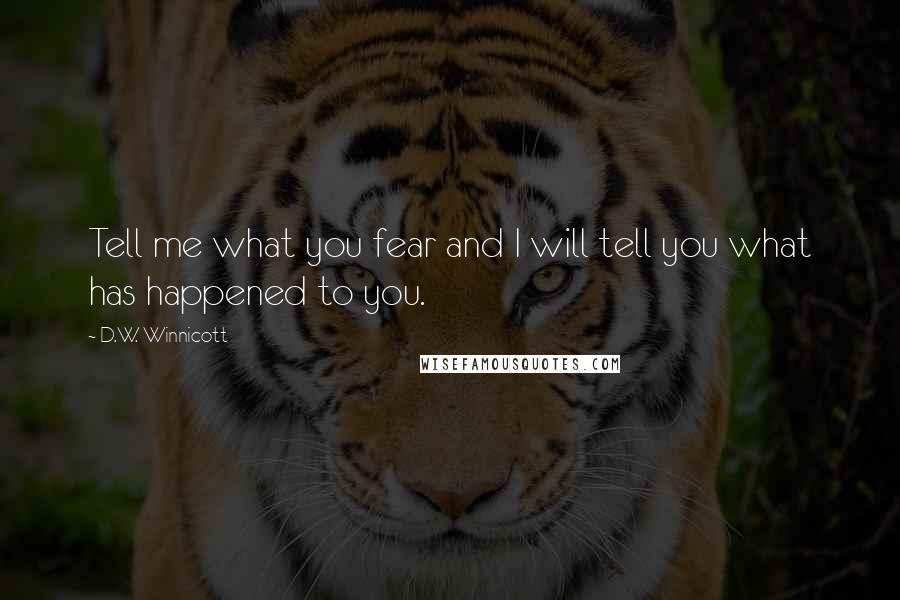 Tell me what you fear and I will tell you what has happened to you.

~ D.W. Winnicott

WISEFAMOUSQUOTES.COM